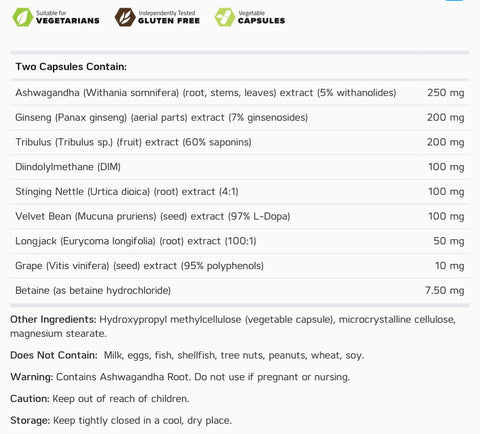 Suitable for VEGETARIANS

Independently Tested GLUTEN FREE

Vegetable CAPSULES

| Two Capsules Contain: | |
|---|---|
| Ashwagandha (Withania somnifera) (root, stems, leaves) extract (5% withanolides) | 250 mg |
| Ginseng (Panax ginseng) (aerial parts) extract (7% ginsenosides) | 200 mg |
| Tribulus (Tribulus sp.) (fruit) extract (60% saponins) | 200 mg |
| Diindolylmethane (DIM) | 100 mg |
| Stinging Nettle (Urtica dioica) (root) extract (4:1) | 100 mg |
| Velvet Bean (Mucuna pruriens) (seed) extract (97% L-Dopa) | 100 mg |
| Longjack (Eurycoma longifolia) (root) extract (100:1) | 50 mg |
| Grape (Vitis vinifera) (seed) extract (95% polyphenols) | 10 mg |
| Betaine (as betaine hydrochloride) | 7.50 mg |

Other Ingredients: Hydroxypropyl methylcellulose (vegetable capsule), microcrystalline cellulose, magnesium stearate.

Does Not Contain: Milk, eggs, fish, shellfish, tree nuts, peanuts, wheat, soy.

Warning: Contains Ashwagandha Root. Do not use if pregnant or nursing.

Caution: Keep out of reach of children.

Storage: Keep tightly closed in a cool, dry place.